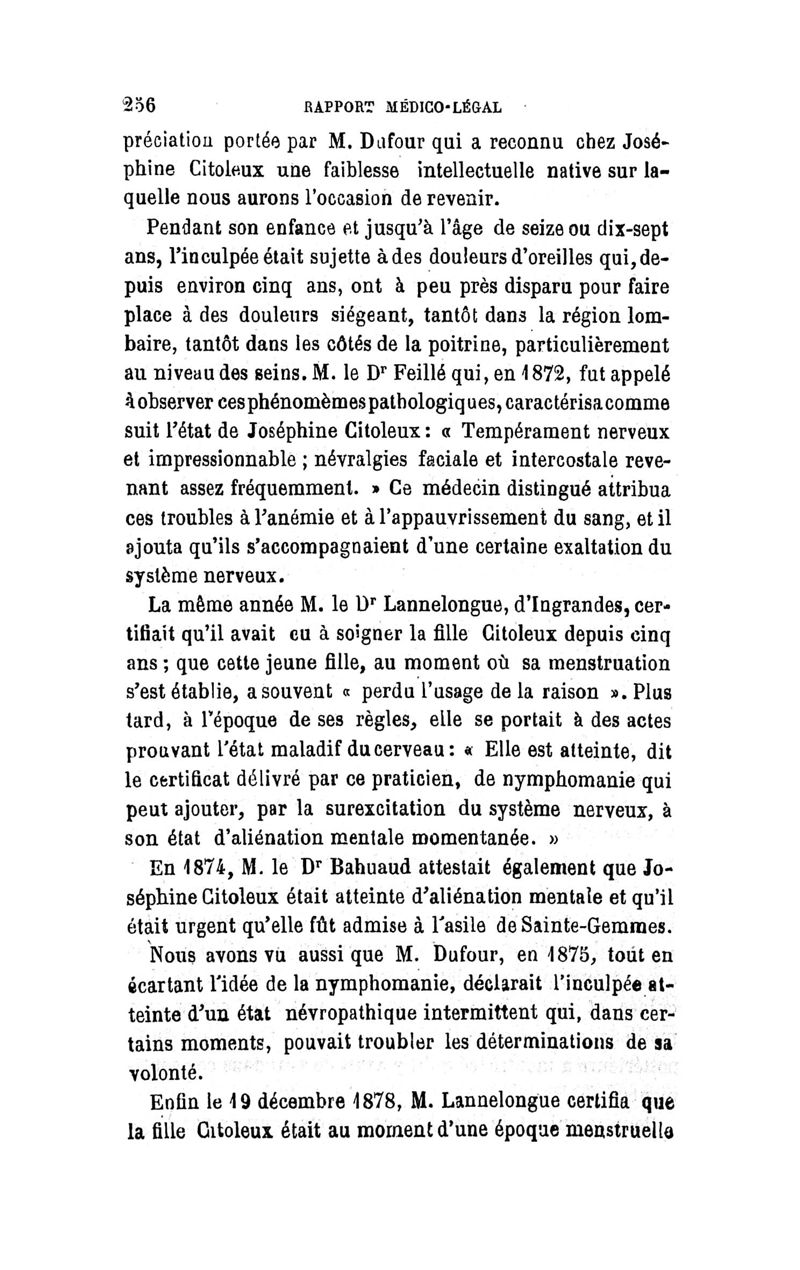 256 RAPPORT MÉDICO-LÉGAL

préciation portée par M. Dufour qui a reconnu chez Joséphine Citoleux une faiblesse intellectuelle native sur laquelle nous aurons l'occasion de revenir.

Pendant son enfance et jusqu'à l'âge de seize ou dix-sept ans, l'inculpée était sujette à des douleurs d'oreilles qui, depuis environ cinq ans, ont à peu près disparu pour faire place à des douleurs siégeant, tantôt dans la région lombaire, tantôt dans les côtés de la poitrine, particulièrement au niveau des seins. M. le Dr Feillé qui, en 1872, fut appelé à observer ces phénomèmes pathologiques, caractérisa comme suit l'état de Joséphine Citoleux : « Tempérament nerveux et impressionnable ; névralgies faciale et intercostale revenant assez fréquemment. » Ce médecin distingué attribua ces troubles à l'anémie et à l'appauvrissement du sang, et il ajouta qu'ils s'accompagnaient d'une certaine exaltation du système nerveux.

La même année M. le Dr Lannelongue, d'Ingrandes, certifiait qu'il avait eu à soigner la fille Citoleux depuis cinq ans ; que cette jeune fille, au moment où sa menstruation s'est établie, a souvent « perdu l'usage de la raison ». Plus tard, à l'époque de ses règles, elle se portait à des actes prouvant l'état maladif du cerveau : « Elle est atteinte, dit le certificat délivré par ce praticien, de nymphomanie qui peut ajouter, par la surexcitation du système nerveux, à son état d'aliénation mentale momentanée. »

En 1874, M. le Dr Bahuaud attestait également que Joséphine Citoleux était atteinte d'aliénation mentale et qu'il était urgent qu'elle fût admise à l'asile de Sainte-Gemmes.

Nous avons vu aussi que M. Dufour, en 1875, tout en écartant l'idée de la nymphomanie, déclarait l'inculpée atteinte d'un état névropathique intermittent qui, dans certains moments, pouvait troubler les déterminations de sa volonté.

Enfin le 19 décembre 1878, M. Lannelongue certifia que la fille Citoleux était au moment d'une époque menstruelle